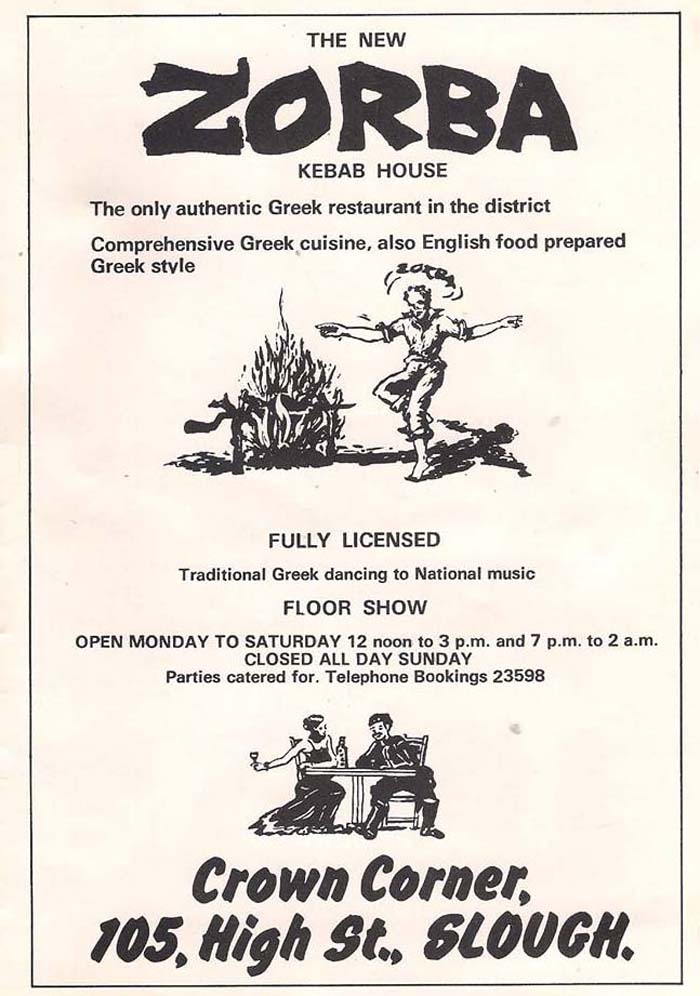 THE NEW
ZORBA
KEBAB HOUSE

The only authentic Greek restaurant in the district

Comprehensive Greek cuisine, also English food prepared Greek style

ZORBA

FULLY LICENSED

Traditional Greek dancing to National music

FLOOR SHOW

OPEN MONDAY TO SATURDAY 12 noon to 3 p.m. and 7 p.m. to 2 a.m.
CLOSED ALL DAY SUNDAY
Parties catered for. Telephone Bookings 23598

Crown Corner,
105, High St., SLOUGH.